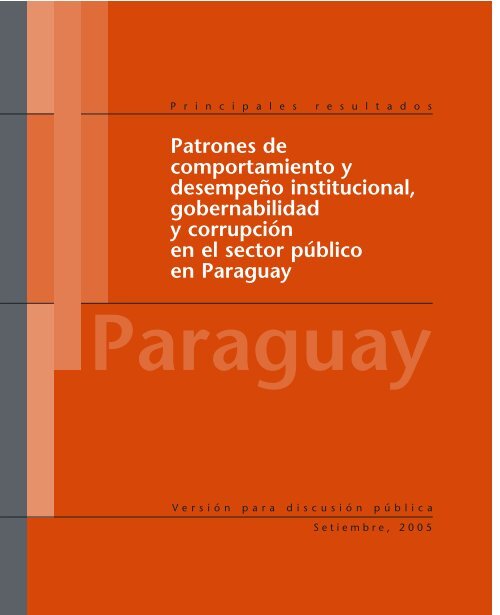 Principales resultados

Patrones de comportamiento y desempeño institucional, gobernabilidad y corrupción en el sector público en Paraguay

Paraguay

Versión para discusión pública

Setiembre, 2005